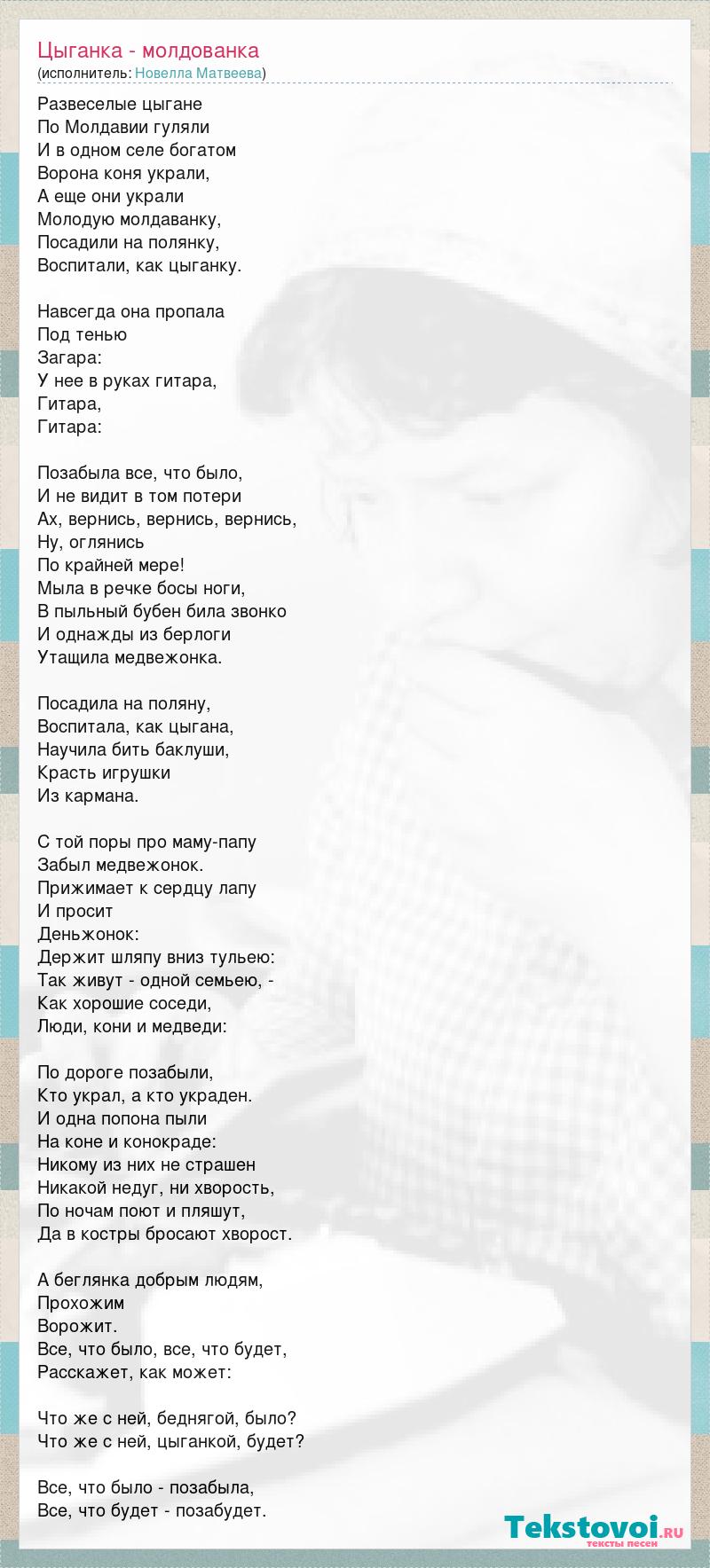 Цыганка - молдованка
(исполнитель: Новелла Матвеева)

Развеселые цыгане
По Молдавии гуляли
И в одном селе богатом
Ворона коня украли,
А еще они украли
Молодую молдаванку,
Посадили на полянку,
Воспитали, как цыганку.

Навсегда она пропала
Под тенью
Загара:
У нее в руках гитара,
Гитара,
Гитара:

Позабыла все, что было,
И не видит в том потери
Ах, вернись, вернись, вернись,
Ну, оглянись
По крайней мере!
Мыла в речке босы ноги,
В пыльный бубен била звонко
И однажды из берлоги
Утащила медвежонка.

Посадила на поляну,
Воспитала, как цыгана,
Научила бить баклуши,
Красть игрушки
Из кармана.

С той поры про маму-папу
Забыл медвежонок.
Прижимает к сердцу лапу
И просит
Деньжонок:
Держит шляпу вниз тульею:
Так живут - одной семьею, -
Как хорошие соседи,
Люди, кони и медведи:

По дороге позабыли,
Кто украл, а кто украден.
И одна попона пыли
На коне и конокраде:
Никому из них не страшен
Никакой недуг, ни хворость,
По ночам поют и пляшут,
Да в костры бросают хворост.

А беглянка добрым людям,
Прохожим
Ворожит.
Все, что было, все, что будет,
Расскажет, как может:

Что же с ней, беднягой, было?
Что же с ней, цыганкой, будет?

Все, что было - позабыла,
Все, что будет - позабудет.

Tekstovoi.RU
тексты песен